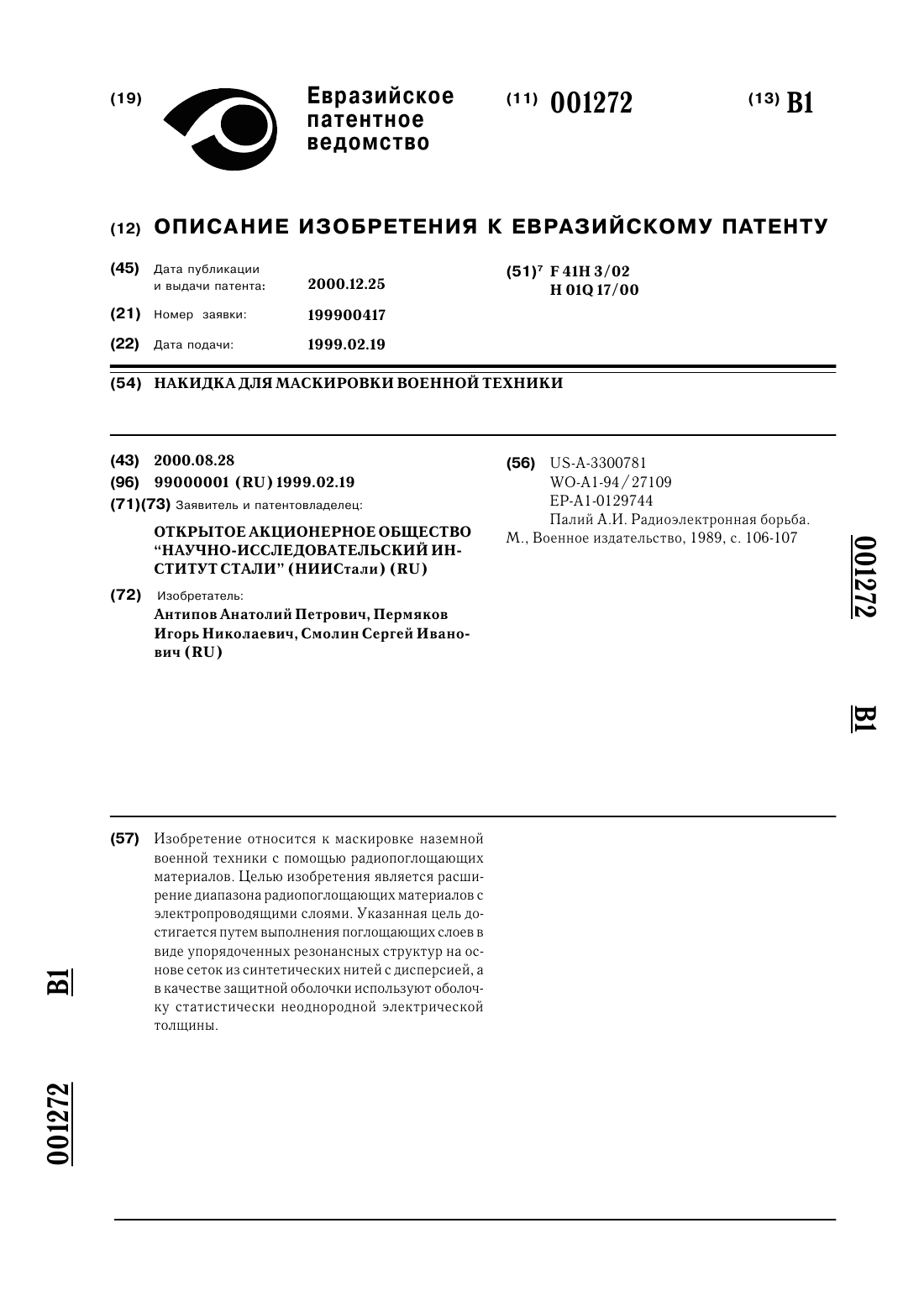 (19) Евразийское патентное ведомство

(11) 001272

(13) B1

(12) ОПИСАНИЕ ИЗОБРЕТЕНИЯ К ЕВРАЗИЙСКОМУ ПАТЕНТУ

(45) Дата публикации и выдачи патента: 2000.12.25

(21) Номер заявки: 199900417

(22) Дата подачи: 1999.02.19

(51)$^7$ F 41H 3/02
H 01Q 17/00

(54) НАКИДКА ДЛЯ МАСКИРОВКИ ВОЕННОЙ ТЕХНИКИ

(43) 2000.08.28

(96) 99000001 (RU) 1999.02.19

(71)(73) Заявитель и патентовладелец:

ОТКРЫТОЕ АКЦИОНЕРНОЕ ОБЩЕСТВО "НАУЧНО-ИССЛЕДОВАТЕЛЬСКИЙ ИНСТИТУТ СТАЛИ" (НИИСтали) (RU)

(72) Изобретатель:

Антипов Анатолий Петрович, Пермяков Игорь Николаевич, Смолин Сергей Иванович (RU)

(56) US-A-3300781
WO-A1-94/27109
EP-A1-0129744
Палий А.И. Радиоэлектронная борьба. М., Военное издательство, 1989, с. 106-107

001272

B1

(57) Изобретение относится к маскировке наземной военной техники с помощью радиопоглощающих материалов. Целью изобретения является расширение диапазона радиопоглощающих материалов с электропроводящими слоями. Указанная цель достигается путем выполнения поглощающих слоев в виде упорядоченных резонансных структур на основе сеток из синтетических нитей с дисперсией, а в качестве защитной оболочки используют оболочку статистически неоднородной электрической толщины.

B1

001272